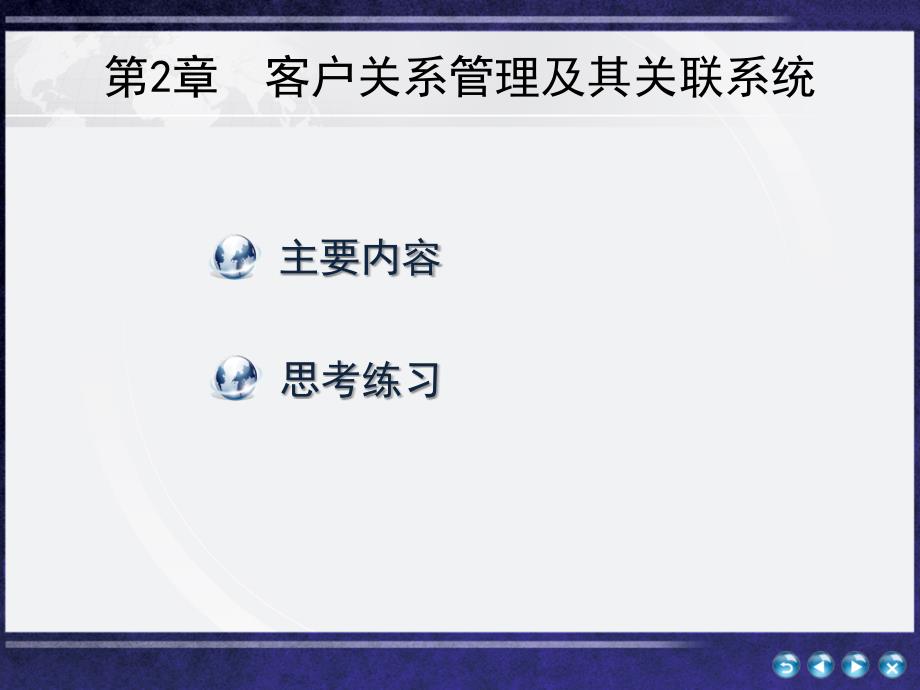 第2章　客户关系管理及其关联系统

主要内容

思考练习